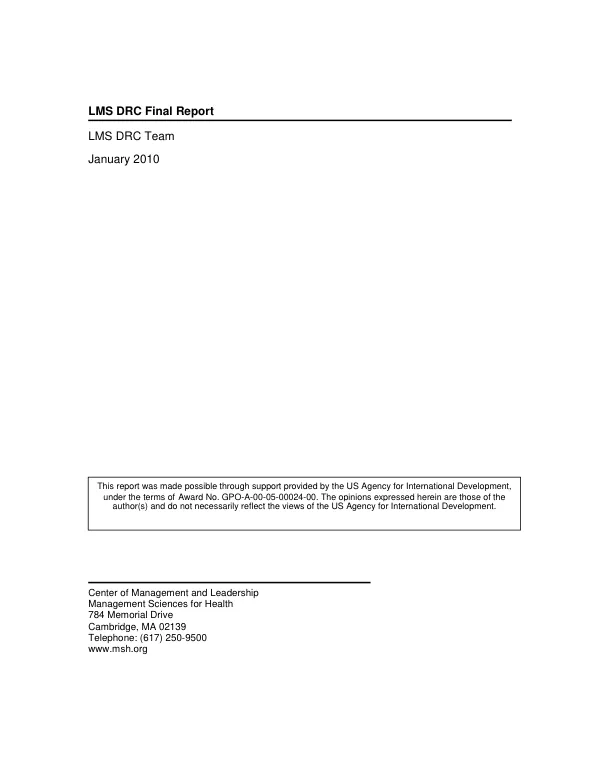 LMS DRC Final Report

LMS DRC Team

January 2010

This report was made possible through support provided by the US Agency for International Development, under the terms of Award No. GPO-A-00-05-00024-00. The opinions expressed herein are those of the author(s) and do not necessarily reflect the views of the US Agency for International Development.

Center of Management and Leadership
Management Sciences for Health
784 Memorial Drive
Cambridge, MA 02139
Telephone: (617) 250-9500
www.msh.org